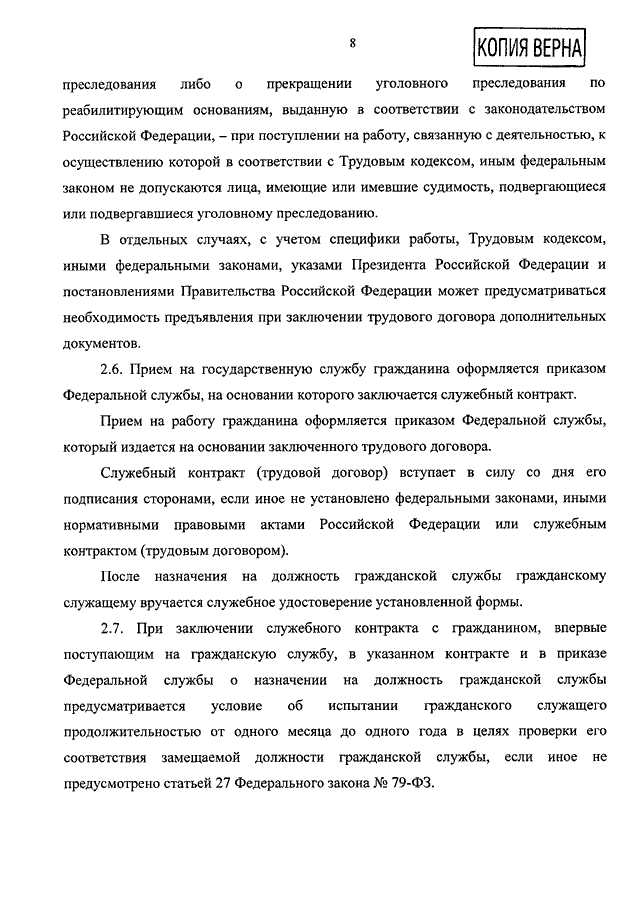 8

КОПИЯ ВЕРНА

преследования либо о прекращении уголовного преследования по реабилитирующим основаниям, выданную в соответствии с законодательством Российской Федерации, – при поступлении на работу, связанную с деятельностью, к осуществлению которой в соответствии с Трудовым кодексом, иным федеральным законом не допускаются лица, имеющие или имевшие судимость, подвергающиеся или подвергавшиеся уголовному преследованию.

В отдельных случаях, с учетом специфики работы, Трудовым кодексом, иными федеральными законами, указами Президента Российской Федерации и постановлениями Правительства Российской Федерации может предусматриваться необходимость предъявления при заключении трудового договора дополнительных документов.

2.6. Прием на государственную службу гражданина оформляется приказом Федеральной службы, на основании которого заключается служебный контракт.

Прием на работу гражданина оформляется приказом Федеральной службы, который издается на основании заключенного трудового договора.

Служебный контракт (трудовой договор) вступает в силу со дня его подписания сторонами, если иное не установлено федеральными законами, иными нормативными правовыми актами Российской Федерации или служебным контрактом (трудовым договором).

После назначения на должность гражданской службы гражданскому служащему вручается служебное удостоверение установленной формы.

2.7. При заключении служебного контракта с гражданином, впервые поступающим на гражданскую службу, в указанном контракте и в приказе Федеральной службы о назначении на должность гражданской службы предусматривается условие об испытании гражданского служащего продолжительностью от одного месяца до одного года в целях проверки его соответствия замещаемой должности гражданской службы, если иное не предусмотрено статьей 27 Федерального закона № 79-ФЗ.